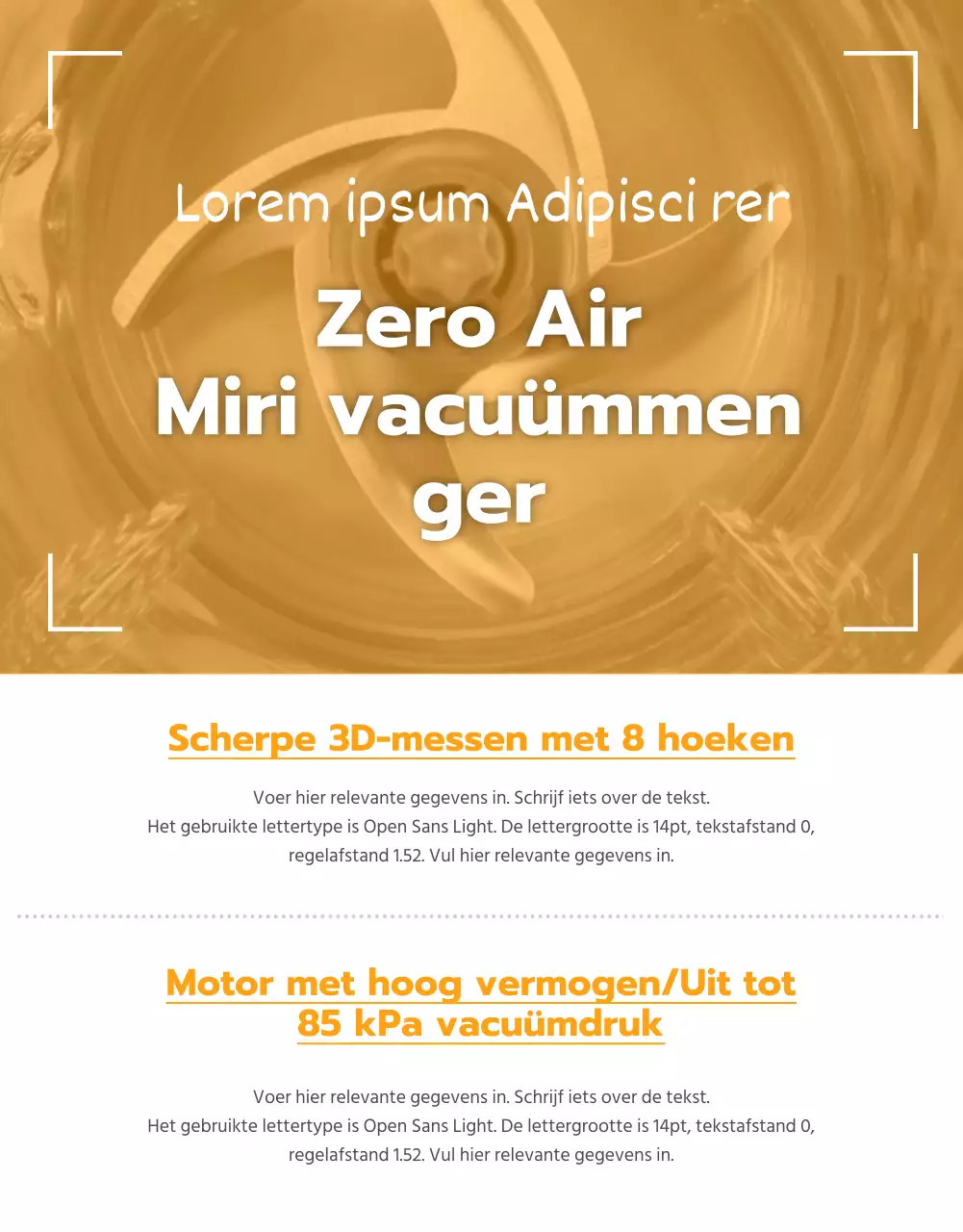 Lorem ipsum Adipisci rer

Zero Air
Miri vacuümmen
ger

Scherpe 3D-messen met 8 hoeken

Voer hier relevante gegevens in. Schrijf iets over de tekst.
Het gebruikte lettertype is Open Sans Light. De lettergrootte is 14pt, tekstafstand 0, regelafstand 1.52. Vul hier relevante gegevens in.

Motor met hoog vermogen/Uit tot 85 kPa vacuümdruk

Voer hier relevante gegevens in. Schrijf iets over de tekst.
Het gebruikte lettertype is Open Sans Light. De lettergrootte is 14pt, tekstafstand 0, regelafstand 1.52. Vul hier relevante gegevens in.